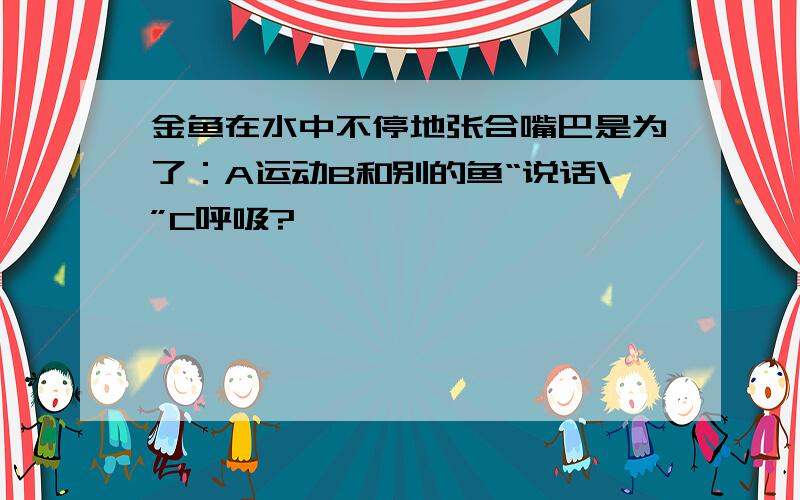 金鱼在水中不停地张合嘴巴是为了：A运动B和别的鱼“说话\”C呼吸?